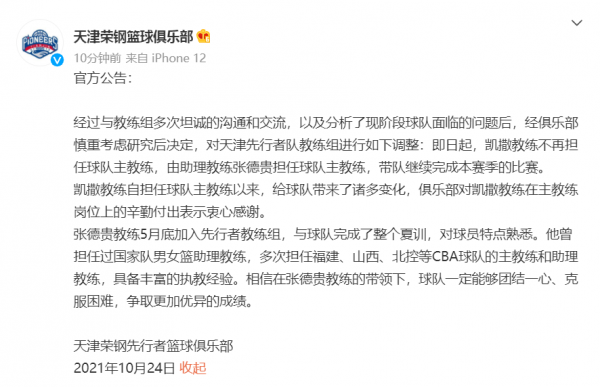 PIONEERS

天津荣钢篮球俱乐部

10分钟前 来自 iPhone 12

官方公告：

经过与教练组多次坦诚的沟通和交流，以及分析了现阶段球队面临的问题后，经俱乐部慎重考虑研究后决定，对天津先行者队教练组进行如下调整：即日起，凯撒教练不再担任球队主教练，由助理教练张德贵担任球队主教练，带队继续完成本赛季的比赛。
凯撒教练自担任球队主教练以来，给球队带来了诸多变化，俱乐部对凯撒教练在主教练岗位上的辛勤付出表示衷心感谢。
张德贵教练5月底加入先行者教练组，与球队完成了整个夏训，对球员特点熟悉。他曾担任过国家队男女篮助理教练，多次担任福建、山西、北控等CBA球队的主教练和助理教练，具备丰富的执教经验。相信在张德贵教练的带领下，球队一定能够团结一心、克服困难，争取更加优异的成绩。

天津荣钢先行者篮球俱乐部
2021年10月24日 收起